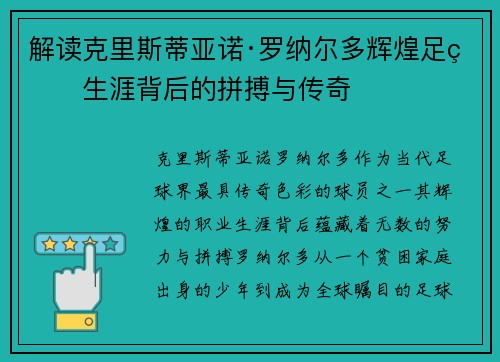 解读克里斯蒂亚诺·罗纳尔多辉煌足ç生涯背后的拼搏与传奇

克里斯蒂亚诺罗纳尔多作为当代足球界最具传奇色彩的球员之一其辉煌的职业生涯背后蕴藏着无数的努力与拼搏罗纳尔多从一个贫困家庭出身的少年到成为全球瞩目的足球